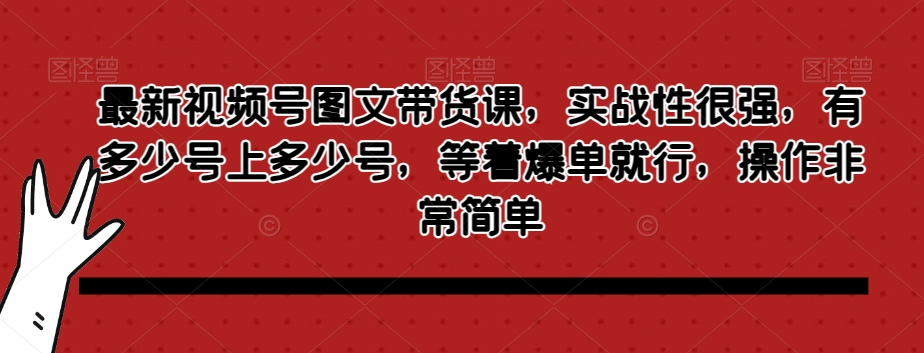 图怪兽 图怪兽 图怪兽

最新视频号图文带货课，实战性很强，有多少号上多少号，等着爆单就行，操作非常简单